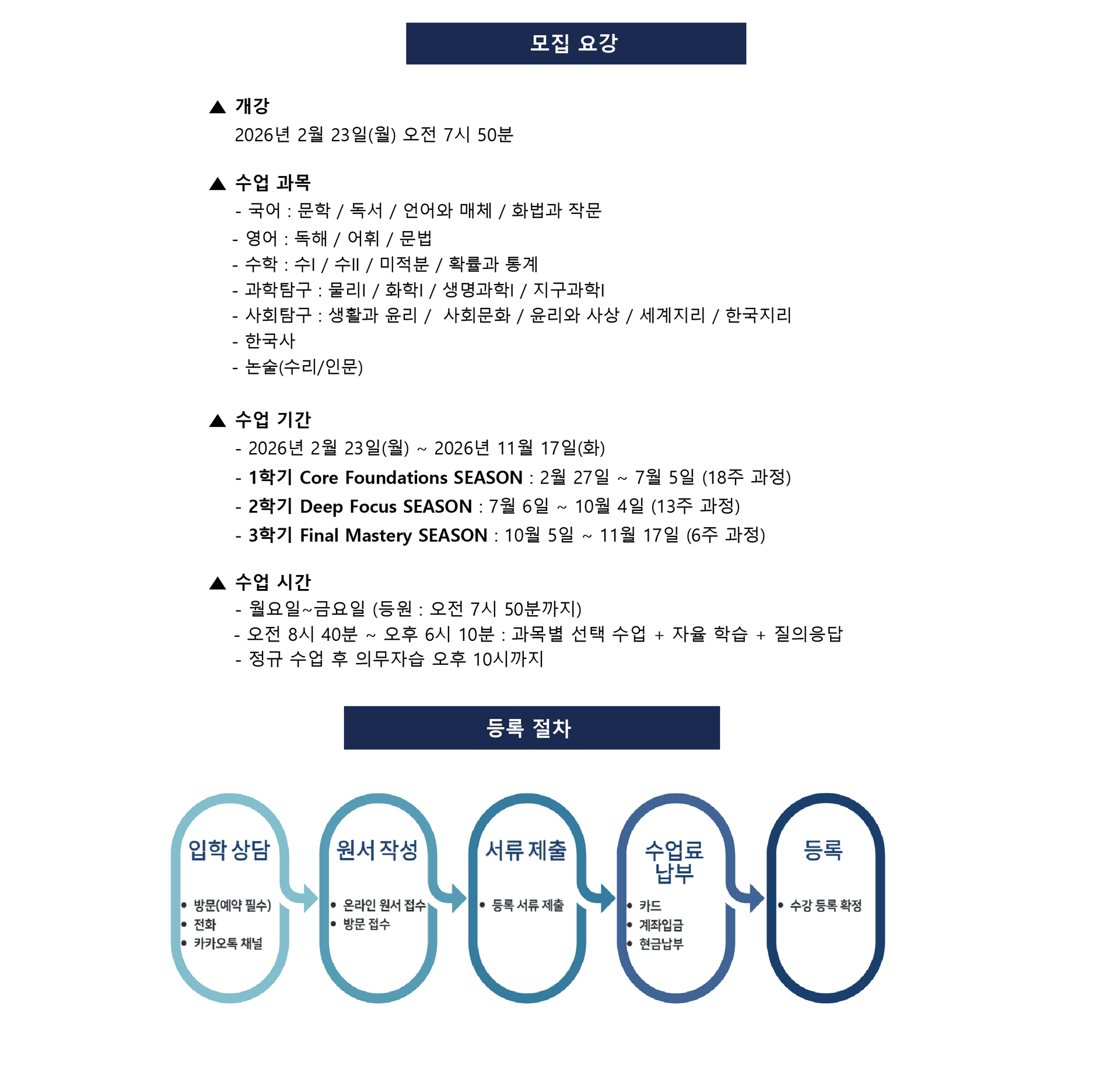 모집 요강

▲ 개강
2026년 2월 23일(월) 오전 7시 50분

▲ 수업 과목
- 국어 : 문학 / 독서 / 언어와 매체 / 화법과 작문
- 영어 : 독해 / 어휘 / 문법
- 수학 : 수I / 수II / 미적분 / 확률과 통계
- 과학탐구 : 물리I / 화학I / 생명과학I / 지구과학I
- 사회탐구 : 생활과 윤리 / 사회문화 / 윤리와 사상 / 세계지리 / 한국지리
- 한국사
- 논술(수리/인문)

▲ 수업 기간
- 2026년 2월 23일(월) ~ 2026년 11월 17일(화)
- 1학기 Core Foundations SEASON : 2월 27일 ~ 7월 5일 (18주 과정)
- 2학기 Deep Focus SEASON : 7월 6일 ~ 10월 4일 (13주 과정)
- 3학기 Final Mastery SEASON : 10월 5일 ~ 11월 17일 (6주 과정)

▲ 수업 시간
- 월요일~금요일 (등원 : 오전 7시 50분까지)
- 오전 8시 40분 ~ 오후 6시 10분 : 과목별 선택 수업 + 자율 학습 + 질의응답
- 정규 수업 후 의무자습 오후 10시까지

등록 절차

입학 상담
• 방문(예약 필수)
• 전화
• 카카오톡 채널

원서 작성
• 온라인 원서 접수
• 방문 접수

서류 제출
• 등록 서류 제출

수업료 납부
• 카드
• 계좌입금
• 현금납부

등록
• 수강 등록 확정